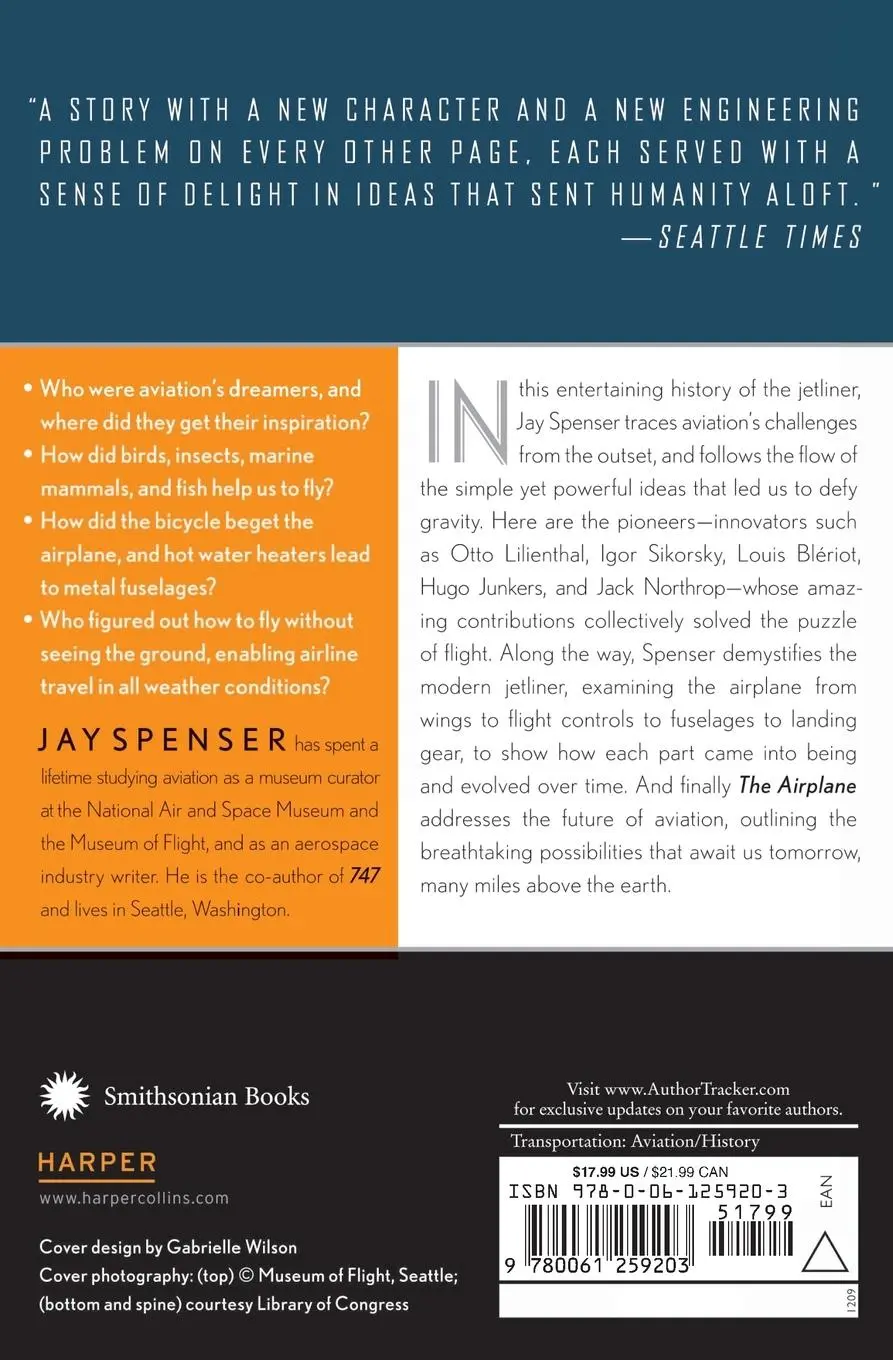 "A STORY WITH A NEW CHARACTER AND A NEW ENGINEERING PROBLEM ON EVERY OTHER PAGE, EACH SERVED WITH A SENSE OF DELIGHT IN IDEAS THAT SENT HUMANITY ALOFT."
—SEATTLE TIMES

• Who were aviation's dreamers, and where did they get their inspiration?
• How did birds, insects, marine mammals, and fish help us to fly?
• How did the bicycle beget the airplane, and hot water heaters lead to metal fuselages?
• Who figured out how to fly without seeing the ground, enabling airline travel in all weather conditions?

JAY SPENSER has spent a lifetime studying aviation as a museum curator at the National Air and Space Museum and the Museum of Flight, and as an aerospace industry writer. He is the co-author of 747 and lives in Seattle, Washington.

IN this entertaining history of the jetliner, Jay Spenser traces aviation's challenges from the outset, and follows the flow of the simple yet powerful ideas that led us to defy gravity. Here are the pioneers—innovators such as Otto Lilienthal, Igor Sikorsky, Louis Blériot, Hugo Junkers, and Jack Northrop—whose amazing contributions collectively solved the puzzle of flight. Along the way, Spenser demystifies the modern jetliner, examining the airplane from wings to flight controls to fuselages to landing gear, to show how each part came into being and evolved over time. And finally The Airplane addresses the future of aviation, outlining the breathtaking possibilities that await us tomorrow, many miles above the earth.

Smithsonian Books

HARPER
www.harpercollins.com

Cover design by Gabrielle Wilson
Cover photography: (top) © Museum of Flight, Seattle; (bottom and spine) courtesy Library of Congress

Visit www.AuthorTracker.com for exclusive updates on your favorite authors.

Transportation: Aviation/History

$17.99 US / $21.99 CAN
ISBN 978-0-06-125920-3
51799
EAN
9 780061 259203
1209